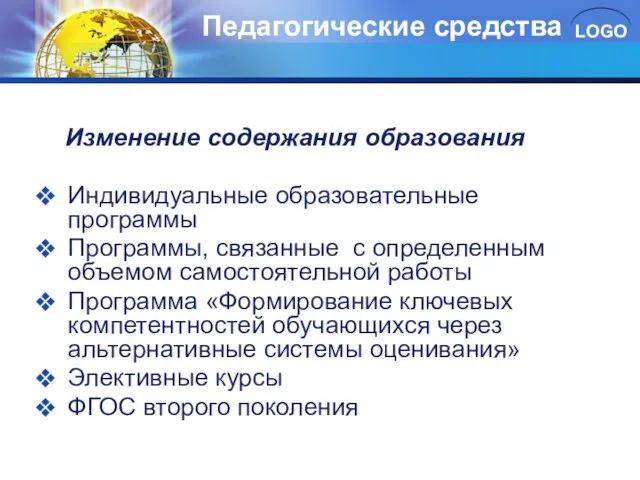 Педагогические средства LOGO

Изменение содержания образования

❖ Индивидуальные образовательные программы
❖ Программы, связанные с определенным объемом самостоятельной работы
❖ Программа «Формирование ключевых компетентностей обучающихся через альтернативные системы оценивания»
❖ Элективные курсы
❖ ФГОС второго поколения